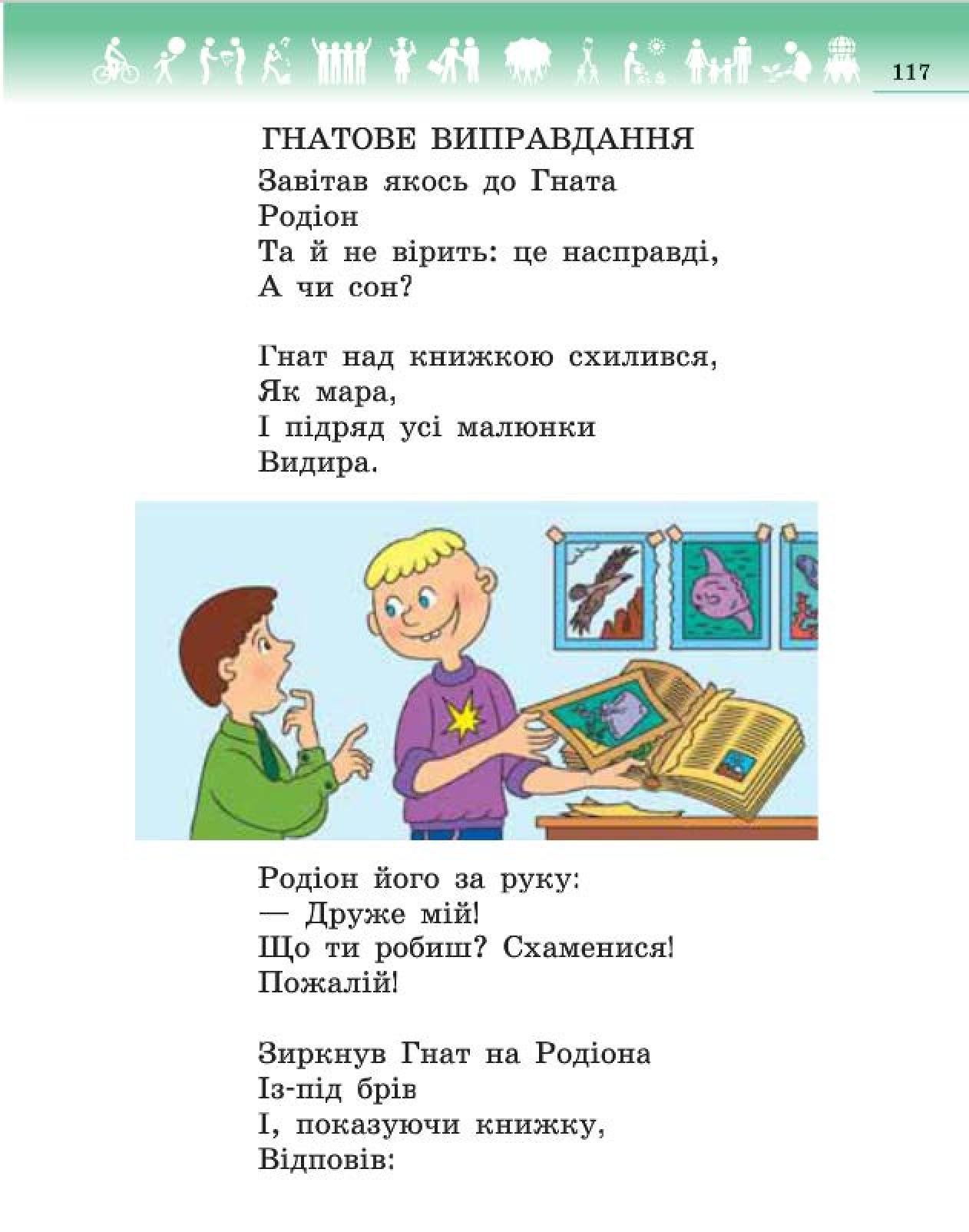 117

ГНАТОВЕ ВИПРАВДАННЯ

Завітав якось до Гната
Родіон
Та й не вірить: це насправді,
А чи сон?

Гнат над книжкою схилився,
Як мара,
І підряд усі малюнки
Видира.

Родіон його за руку:
— Друже мій!
Що ти робиш? Схаменися!
Пожалій!

Зиркнув Гнат на Родіона
Із-під брів
І, показуючи книжку,
Відповів: